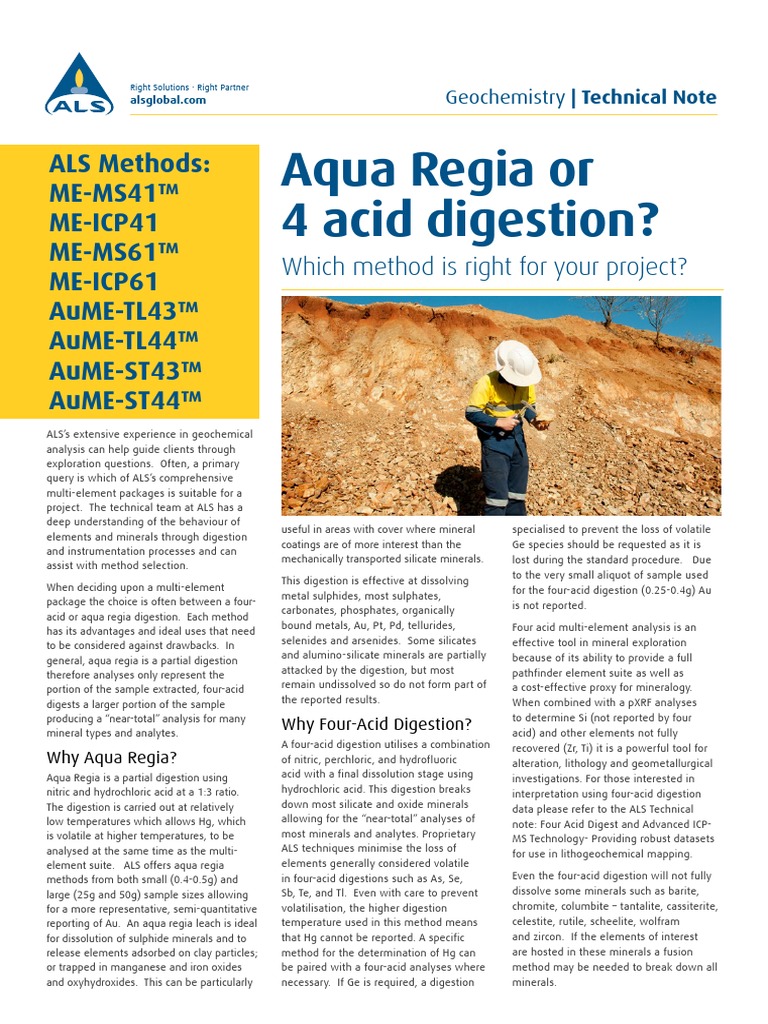 ALS

Right Solutions · Right Partner
alsglobal.com

Geochemistry | Technical Note

ALS Methods:
ME-MS41™
ME-ICP41
ME-MS61™
ME-ICP61
AuME-TL43™
AuME-TL44™
AuME-ST43™
AuME-ST44™

Aqua Regia or 4 acid digestion?

Which method is right for your project?

ALS's extensive experience in geochemical analysis can help guide clients through exploration questions. Often, a primary query is which of ALS's comprehensive multi-element packages is suitable for a project. The technical team at ALS has a deep understanding of the behaviour of elements and minerals through digestion and instrumentation processes and can assist with method selection.

When deciding upon a multi-element package the choice is often between a four-acid or aqua regia digestion. Each method has its advantages and ideal uses that need to be considered against drawbacks. In general, aqua regia is a partial digestion therefore analyses only represent the portion of the sample extracted, four-acid digests a larger portion of the sample producing a "near-total" analysis for many mineral types and analytes.

Why Aqua Regia?

Aqua Regia is a partial digestion using nitric and hydrochloric acid at a 1:3 ratio. The digestion is carried out at relatively low temperatures which allows Hg, which is volatile at higher temperatures, to be analysed at the same time as the multi-element suite. ALS offers aqua regia methods from both small (0.4-0.5g) and large (25g and 50g) sample sizes allowing for a more representative, semi-quantitative reporting of Au. An aqua regia leach is ideal for dissolution of sulphide minerals and to release elements adsorbed on clay particles; or trapped in manganese and iron oxides and oxyhydroxides. This can be particularly useful in areas with cover where mineral coatings are of more interest than the mechanically transported silicate minerals.

This digestion is effective at dissolving metal sulphides, most sulphates, carbonates, phosphates, organically bound metals, Au, Pt, Pd, tellurides, selenides and arsenides. Some silicates and alumino-silicate minerals are partially attacked by the digestion, but most remain undissolved so do not form part of the reported results.

Why Four-Acid Digestion?

A four-acid digestion utilises a combination of nitric, perchloric, and hydrofluoric acid with a final dissolution stage using hydrochloric acid. This digestion breaks down most silicate and oxide minerals allowing for the "near-total" analyses of most minerals and analytes. Proprietary ALS techniques minimise the loss of elements generally considered volatile in four-acid digestions such as As, Se, Sb, Te, and Tl. Even with care to prevent volatilisation, the higher digestion temperature used in this method means that Hg cannot be reported. A specific method for the determination of Hg can be paired with a four-acid analyses where necessary. If Ge is required, a digestion specialised to prevent the loss of volatile Ge species should be requested as it is lost during the standard procedure. Due to the very small aliquot of sample used for the four-acid digestion (0.25-0.4g) Au is not reported.

Four acid multi-element analysis is an effective tool in mineral exploration because of its ability to provide a full pathfinder element suite as well as a cost-effective proxy for mineralogy. When combined with a pXRF analyses to determine Si (not reported by four acid) and other elements not fully recovered (Zr, Ti) it is a powerful tool for alteration, lithology and geometallurgical investigations. For those interested in interpretation using four-acid digestion data please refer to the ALS Technical note: Four Acid Digest and Advanced ICP-MS Technology- Providing robust datasets for use in lithogeochemical mapping.

Even the four-acid digestion will not fully dissolve some minerals such as barite, chromite, columbite – tantalite, cassiterite, celestite, rutile, scheelite, wolfram and zircon. If the elements of interest are hosted in these minerals a fusion method may be needed to break down all minerals.